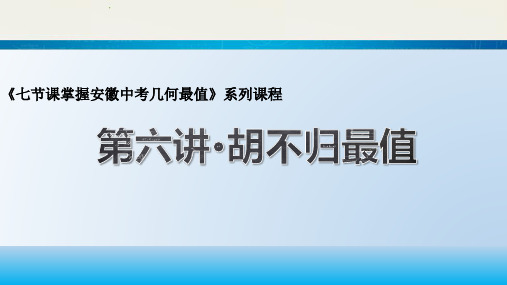 《七节课掌握安徽中考几何最值》系列课程

第六讲·胡不归最值